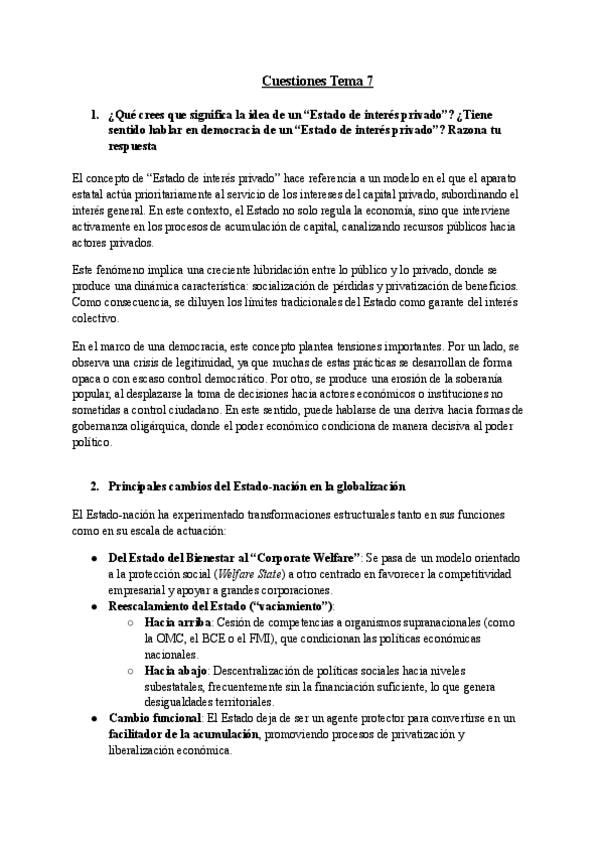 Cuestiones Tema 7

1. ¿Qué crees que significa la idea de un "Estado de interés privado"? ¿Tiene sentido hablar en democracia de un "Estado de interés privado"? Razona tu respuesta

El concepto de "Estado de interés privado" hace referencia a un modelo en el que el aparato estatal actúa prioritariamente al servicio de los intereses del capital privado, subordinando el interés general. En este contexto, el Estado no solo regula la economía, sino que interviene activamente en los procesos de acumulación de capital, canalizando recursos públicos hacia actores privados.

Este fenómeno implica una creciente hibridación entre lo público y lo privado, donde se produce una dinámica característica: socialización de pérdidas y privatización de beneficios. Como consecuencia, se diluyen los límites tradicionales del Estado como garante del interés colectivo.

En el marco de una democracia, este concepto plantea tensiones importantes. Por un lado, se observa una crisis de legitimidad, ya que muchas de estas prácticas se desarrollan de forma opaca o con escaso control democrático. Por otro, se produce una erosión de la soberanía popular, al desplazarse la toma de decisiones hacia actores económicos o instituciones no sometidas a control ciudadano. En este sentido, puede hablarse de una deriva hacia formas de gobernanza oligárquica, donde el poder económico condiciona de manera decisiva al poder político.

2. Principales cambios del Estado-nación en la globalización

El Estado-nación ha experimentado transformaciones estructurales tanto en sus funciones como en su escala de actuación:

• Del Estado del Bienestar al "Corporate Welfare": Se pasa de un modelo orientado a la protección social (Welfare State) a otro centrado en favorecer la competitividad empresarial y apoyar a grandes corporaciones.
• Reescalamiento del Estado ("vaciamiento"):
○ Hacia arriba: Cesión de competencias a organismos supranacionales (como la OMC, el BCE o el FMI), que condicionan las políticas económicas nacionales.
○ Hacia abajo: Descentralización de políticas sociales hacia niveles subestatales, frecuentemente sin la financiación suficiente, lo que genera desigualdades territoriales.
• Cambio funcional: El Estado deja de ser un agente protector para convertirse en un facilitador de la acumulación, promoviendo procesos de privatización y liberalización económica.